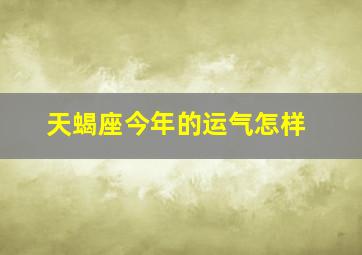 天蝎座今年的运气怎样